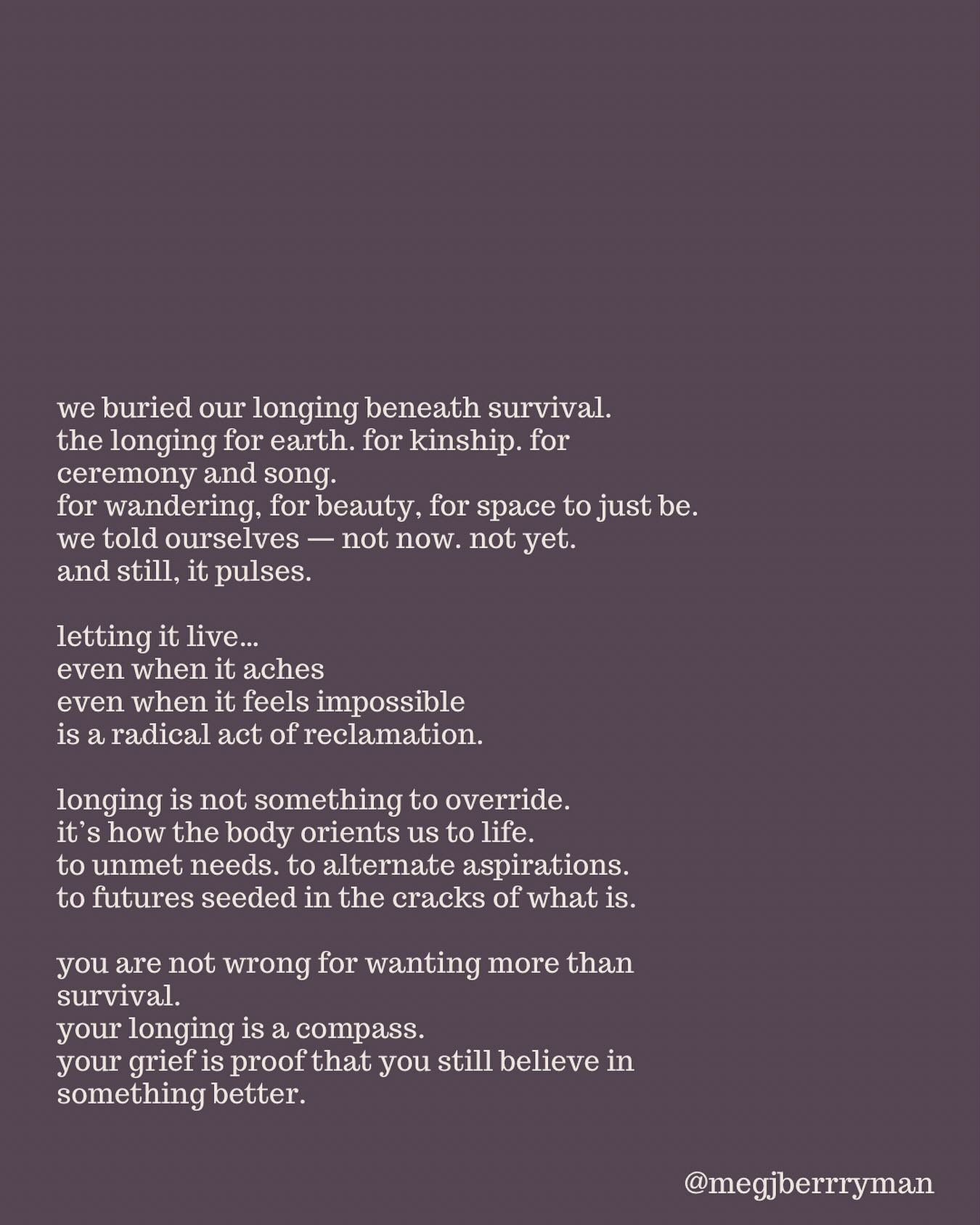 we buried our longing beneath survival.
the longing for earth. for kinship. for ceremony and song.
for wandering, for beauty, for space to just be.
we told ourselves — not now. not yet.
and still, it pulses.

letting it live...
even when it aches
even when it feels impossible
is a radical act of reclamation.

longing is not something to override.
it's how the body orients us to life.
to unmet needs. to alternate aspirations.
to futures seeded in the cracks of what is.

you are not wrong for wanting more than survival.
your longing is a compass.
your grief is proof that you still believe in something better.

@megjberrryman